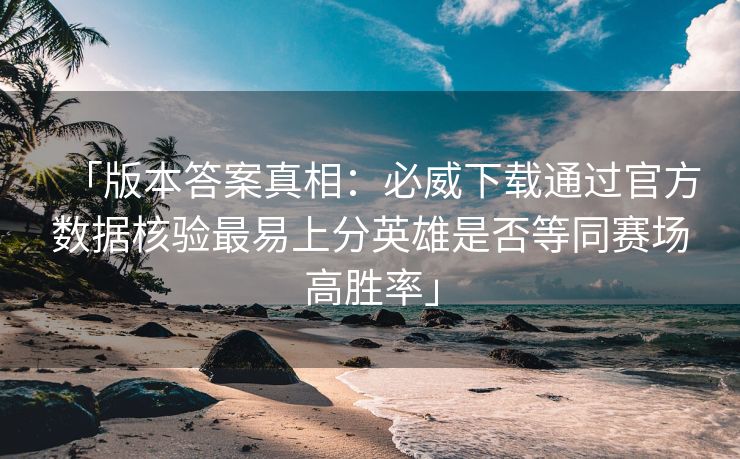 「版本答案真相：必威下载通过官方数据核验最易上分英雄是否等同赛场高胜率」